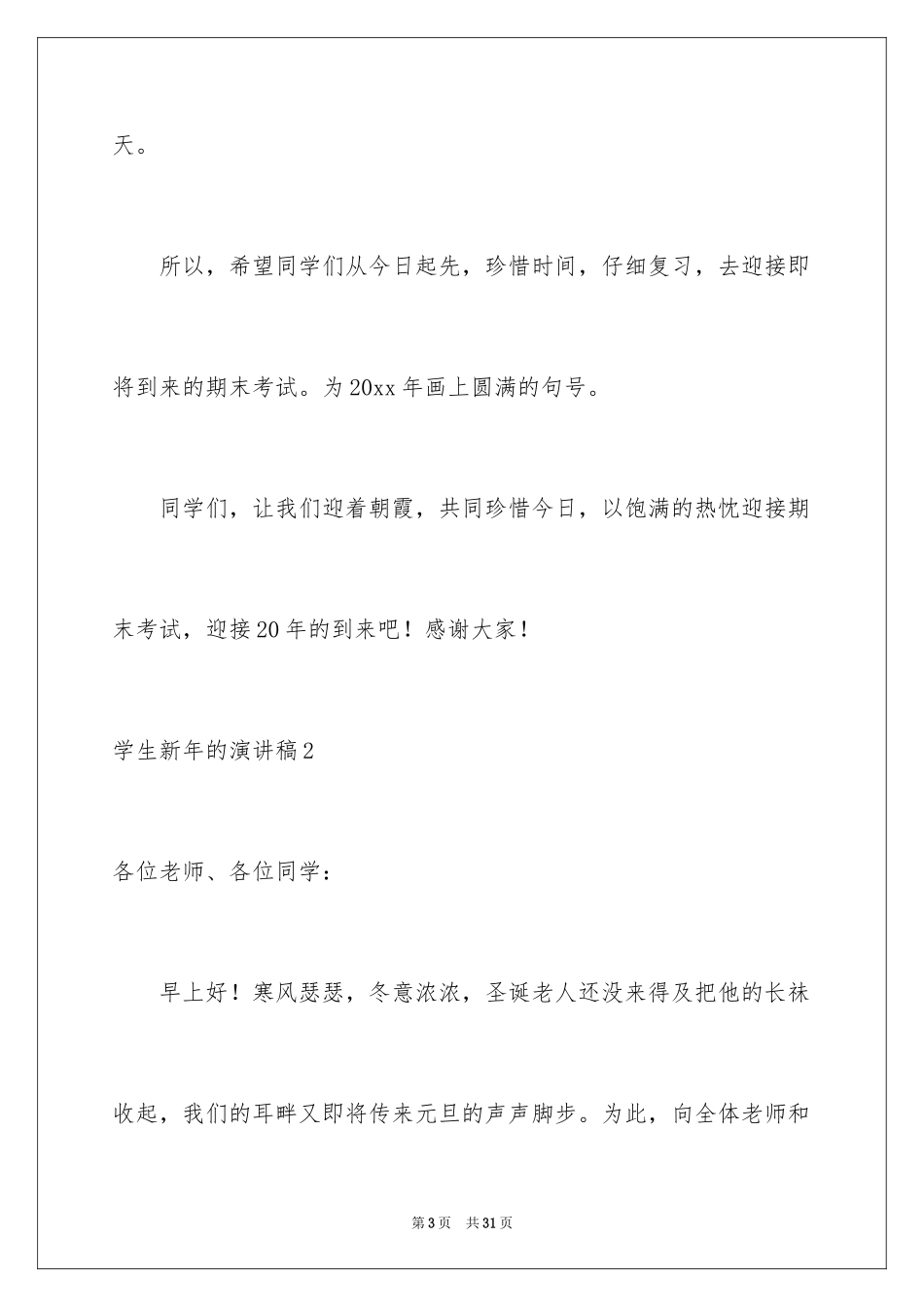 天。

所以，希望同学们从今日起先，珍惜时间，仔细复习，去迎接即将到来的期末考试。为20xx年画上圆满的句号。

同学们，让我们迎着朝霞，共同珍惜今日，以饱满的热忱迎接期末考试，迎接20年的到来吧！感谢大家！

学生新年的演讲稿2

各位老师、各位同学：

早上好！寒风瑟瑟，冬意浓浓，圣诞老人还没来得及把他的长袜收起，我们的耳畔又即将传来元旦的声声脚步。为此，向全体老师和

第3页　共31页